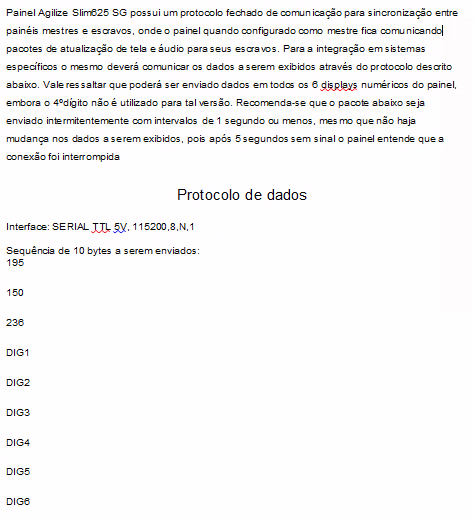 Painel Agilize Slim625 SG possui um protocolo fechado de comunicação para sincronização entre painéis mestres e escravos, onde o painel quando configurado como mestre fica comunicando pacotes de atualização de tela e áudio para seus escravos. Para a integração em sistemas específicos o mesmo deverá comunicar os dados a serem exibidos através do protocolo descrito abaixo. Vale ressaltar que poderá ser enviado dados em todos os 6 displays numéricos do painel, embora o 4ºdígito não é utilizado para tal versão. Recomenda-se que o pacote abaixo seja enviado intermitentemente com intervalos de 1 segundo ou menos, mesmo que não haja mudança nos dados a serem exibidos, pois após 5 segundos sem sinal o painel entende que a conexão foi interrompida

Protocolo de dados

Interface: SERIAL TTL 5V, 115200,8,N,1

Sequência de 10 bytes a serem enviados:
195

150

236

DIG1

DIG2

DIG3

DIG4

DIG5

DIG6